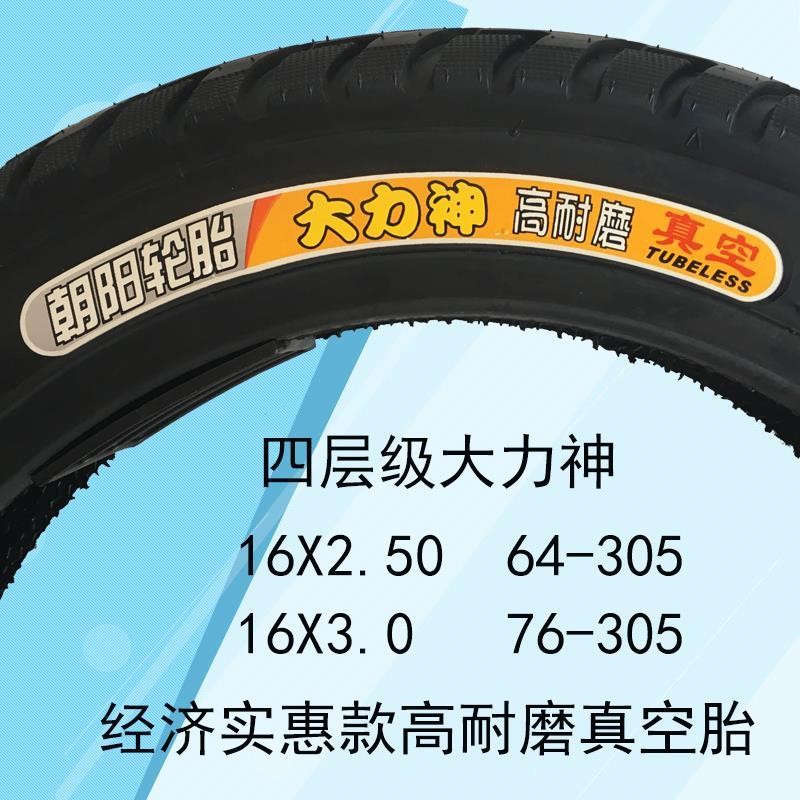 朝阳轮胎 大力神 高耐磨 真空 TUBELESS

四层级大力神

16X2.50 64-305

16X3.0 76-305

经济实惠款高耐磨真空胎